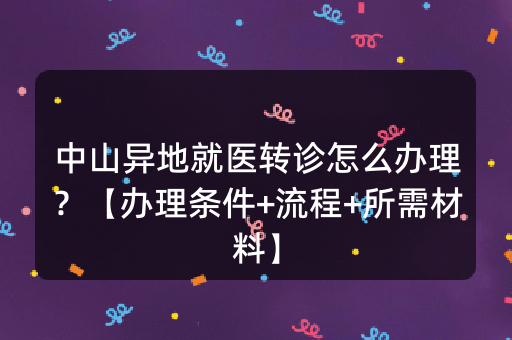 中山异地就医转诊怎么办理？【办理条件+流程+所需材料】